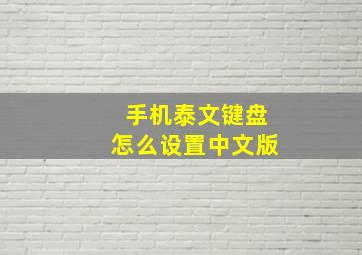 手机泰文键盘
怎么设置中文版